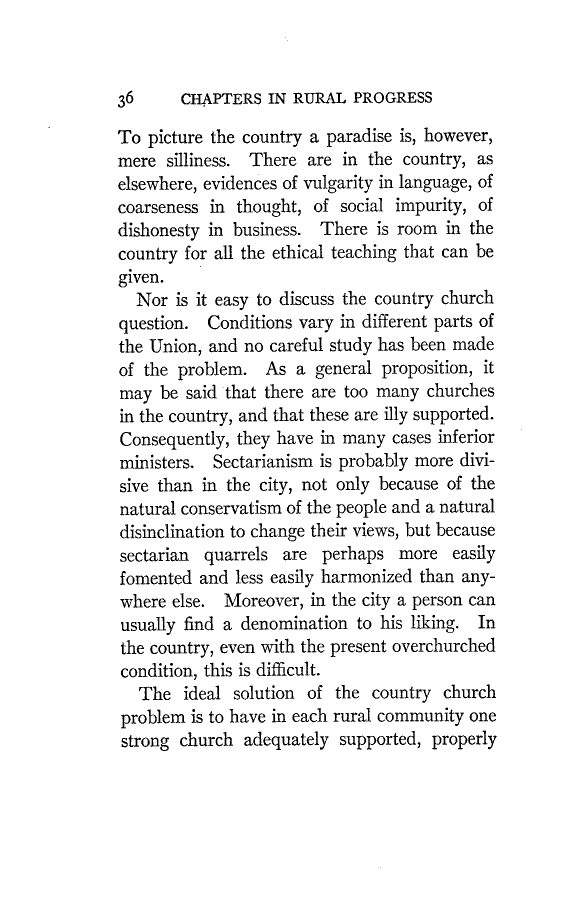 36 CHAPTERS IN RURAL PROGRESS

To picture the country a paradise is, however, mere silliness. There are in the country, as elsewhere, evidences of vulgarity in language, of coarseness in thought, of social impurity, of dishonesty in business. There is room in the country for all the ethical teaching that can be given.

Nor is it easy to discuss the country church question. Conditions vary in different parts of the Union, and no careful study has been made of the problem. As a general proposition, it may be said that there are too many churches in the country, and that these are illy supported. Consequently, they have in many cases inferior ministers. Sectarianism is probably more divisive than in the city, not only because of the natural conservatism of the people and a natural disinclination to change their views, but because sectarian quarrels are perhaps more easily fomented and less easily harmonized than anywhere else. Moreover, in the city a person can usually find a denomination to his liking. In the country, even with the present overchurched condition, this is difficult.

The ideal solution of the country church problem is to have in each rural community one strong church adequately supported, properly